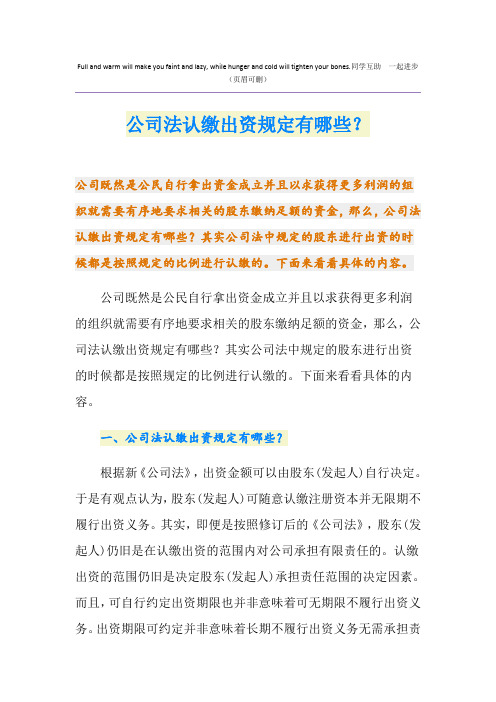 Full and warm will make you faint and lazy, while hunger and cold will tighten your bones. 同学互助 一起进步
（页眉可删）

公司法认缴出资规定有哪些？

公司既然是公民自行拿出资金成立并且以求获得更多利润的组织就需要有序地要求相关的股东缴纳足额的资金，那么，公司法认缴出资规定有哪些？其实公司法中规定的股东进行出资的时候都是按照规定的比例进行认缴的。下面来看看具体的内容。

公司既然是公民自行拿出资金成立并且以求获得更多利润的组织就需要有序地要求相关的股东缴纳足额的资金，那么，公司法认缴出资规定有哪些？其实公司法中规定的股东进行出资的时候都是按照规定的比例进行认缴的。下面来看看具体的内容。

一、公司法认缴出资规定有哪些？

根据新《公司法》，出资金额可以由股东(发起人)自行决定。于是有观点认为，股东(发起人)可随意认缴注册资本并无限期不履行出资义务。其实，即便是按照修订后的《公司法》，股东(发起人)仍旧是在认缴出资的范围内对公司承担有限责任的。认缴出资的范围仍旧是决定股东(发起人)承担责任范围的决定因素。而且，可自行约定出资期限也并非意味着可无期限不履行出资义务。出资期限可约定并非意味着长期不履行出资义务无需承担责